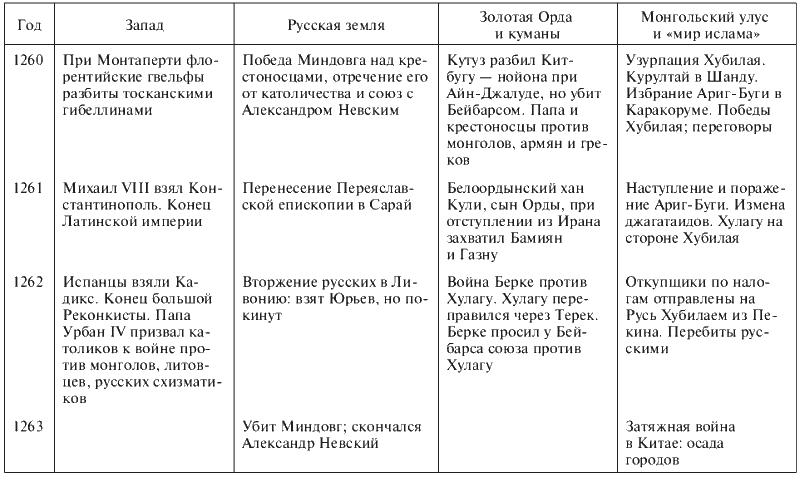 | Год | Запад | Русская земля | Золотая Орда и куманы | Монгольский улус и «мир ислама» |
|---|---|---|---|---|
| 1260 | При Монтаперти флорентийские гвельфы разбиты тосканскими гибеллинами | Победа Миндовга над крестоносцами, отречение его от католичества и союз с Александром Невским | Кутуз разбил Китбугу — нойона при Айн-Джалуде, но убит Бейбарсом. Папа и крестоносцы против монголов, армян и греков | Узурпация Хубилая. Курултай в Шанду. Избрание Ариг-Буги в Каракоруме. Победы Хубилая; переговоры |
| 1261 | Михаил VIII взял Константинополь. Конец Латинской империи | Перенесение Переяславской епископии в Сарай | Белоордынский хан Кули, сын Орды, при отступлении из Ирана захватил Бамиян и Газну | Наступление и поражение Ариг-Буги. Измена джагатаидов. Хулагу на стороне Хубилая |
| 1262 | Испанцы взяли Кадикс. Конец большой Реконкисты. Папа Урбан IV призвал католиков к войне против монголов, литовцев, русских схизматиков | Вторжение русских в Ливонию: взят Юрьев, но покинут | Война Берке против Хулагу. Хулагу переправился через Терек. Берке просил у Бейбарса союза против Хулагу | Откупщики по налогам отправлены на Русь Хубилаем из Пекина. Перебиты русскими |
| 1263 | | Убит Миндовг; скончался Александр Невский | | Затяжная война в Китае: осада городов |